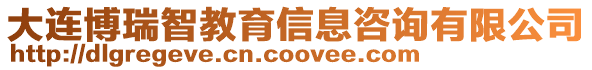 大连博瑞智教育信息咨询有限公司
http://dlgregeve.cn.coovee.com